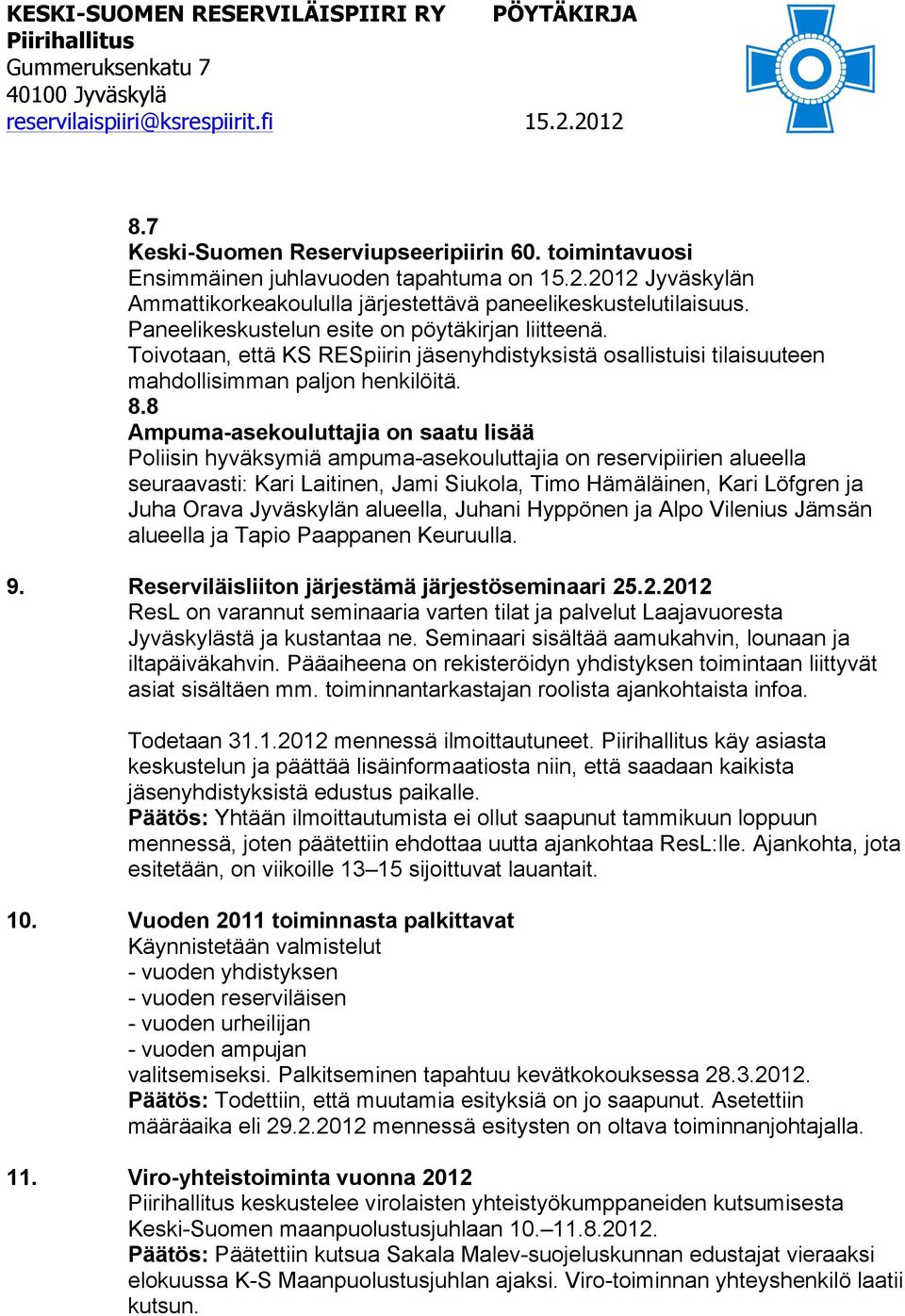 KESKI-SUOMEN RESERVILÄISPIIRI RY PÖYTÄKIRJA
Piirihallitus
Gummeruksenkatu 7
40100 Jyväskylä
reservilaispiiri@ksrespiirit.fi 15.2.2012

8.7
Keski-Suomen Reserviupseeripiirin 60. toimintavuosi
Ensimmäinen juhlavuoden tapahtuma on 15.2.2012 Jyväskylän Ammattikorkeakoululla järjestettävä paneelikeskustelutilaisuus. Paneelikeskustelun esite on pöytäkirjan liitteenä.
Toivotaan, että KS RESpiirin jäsenyhdistyksistä osallistuisi tilaisuuteen mahdollisimman paljon henkilöitä.
8.8
Ampuma-asekouluttajia on saatu lisää
Poliisin hyväksymiä ampuma-asekouluttajia on reservipiirien alueella seuraavasti: Kari Laitinen, Jami Siukola, Timo Hämäläinen, Kari Löfgren ja Juha Orava Jyväskylän alueella, Juhani Hyppönen ja Alpo Vilenius Jämsän alueella ja Tapio Paappanen Keuruulla.

9. Reserviläisliiton järjestämä järjestöseminaari 25.2.2012
ResL on varannut seminaaria varten tilat ja palvelut Laajavuoresta Jyväskylästä ja kustantaa ne. Seminaari sisältää aamukahvin, lounaan ja iltapäiväkahvin. Pääaiheena on rekisteröidyn yhdistyksen toimintaan liittyvät asiat sisältäen mm. toiminnantarkastajan roolista ajankohtaista infoa.

Todetaan 31.1.2012 mennessä ilmoittautuneet. Piirihallitus käy asiasta keskustelun ja päättää lisäinformaatiosta niin, että saadaan kaikista jäsenyhdistyksistä edustus paikalle.
Päätös: Yhtään ilmoittautumista ei ollut saapunut tammikuun loppuun mennessä, joten päätettiin ehdottaa uutta ajankohtaa ResL:lle. Ajankohta, jota esitetään, on viikoille 13–15 sijoittuvat lauantait.

10. Vuoden 2011 toiminnasta palkittavat
Käynnistetään valmistelut
- vuoden yhdistyksen
- vuoden reserviläisen
- vuoden urheilijan
- vuoden ampujan
valitsemiseksi. Palkitseminen tapahtuu kevätkokouksessa 28.3.2012.
Päätös: Todettiin, että muutamia esityksiä on jo saapunut. Asetettiin määräaika eli 29.2.2012 mennessä esitysten on oltava toiminnanjohtajalla.

11. Viro-yhteistoiminta vuonna 2012
Piirihallitus keskustelee virolaisten yhteistyökumppaneiden kutsumisesta Keski-Suomen maanpuolustusjuhlaan 10.–11.8.2012.
Päätös: Päätettiin kutsua Sakala Malev-suojeluskunnan edustajat vieraaksi elokuussa K-S Maanpuolustusjuhlan ajaksi. Viro-toiminnan yhteyshenkilö laatii kutsun.